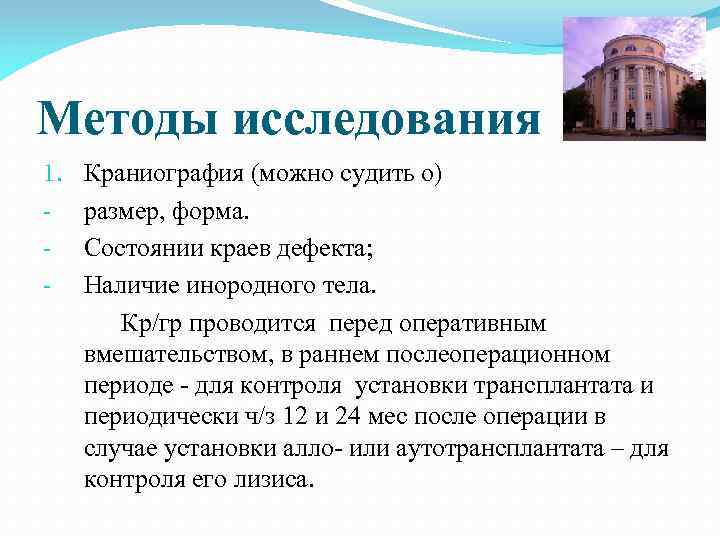 Методы исследования

1. Краниография (можно судить о)
- размер, форма.
- Состоянии краев дефекта;
- Наличие инородного тела.

Кр/гр проводится перед оперативным вмешательством, в раннем послеоперационном периоде - для контроля установки трансплантата и периодически ч/з 12 и 24 мес после операции в случае установки алло- или аутотрансплантата – для контроля его лизиса.